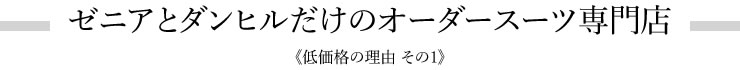 ゼニアとダンヒルだけのオーダースーツ専門店

《低価格の理由 その1》